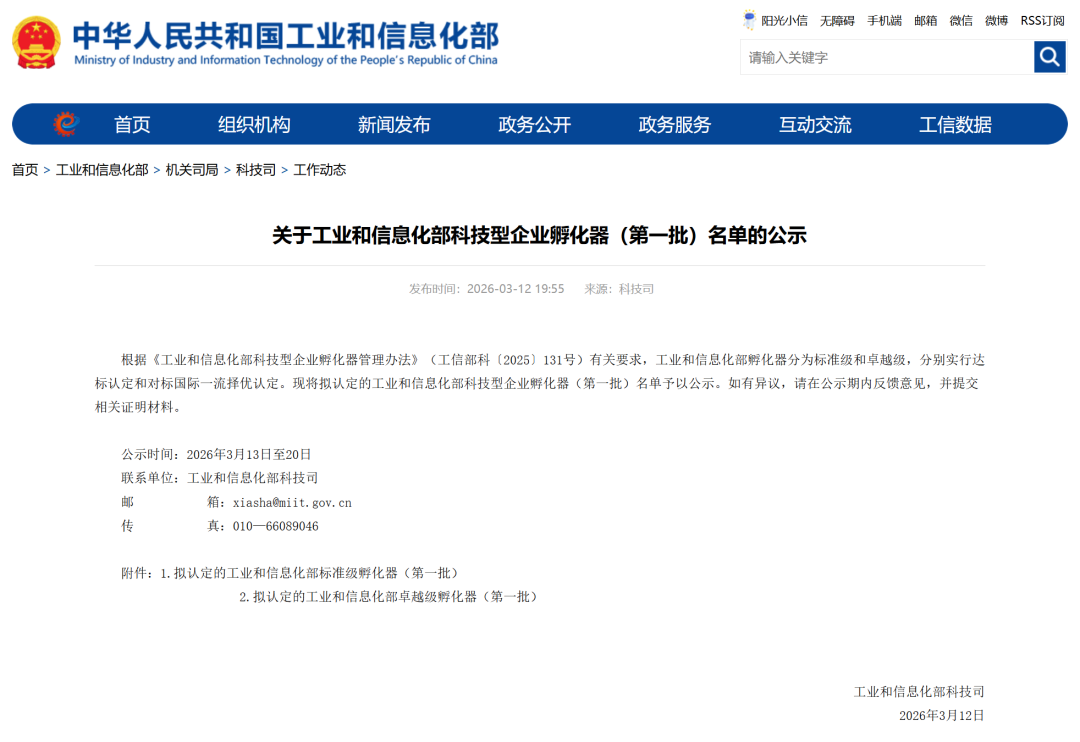 中华人民共和国工业和信息化部
Ministry of Industry and Information Technology of the People's Republic of China

阳光小信 无障碍 手机端 邮箱 微信 微博 RSS订阅

请输入关键字

首页 组织机构 新闻发布 政务公开 政务服务 互动交流 工信数据

首页 > 工业和信息化部 > 机关司局 > 科技司 > 工作动态

关于工业和信息化部科技型企业孵化器（第一批）名单的公示

发布时间：2026-03-12 19:55 来源：科技司

根据《工业和信息化部科技型企业孵化器管理办法》（工信部科〔2025〕131号）有关要求，工业和信息化部孵化器分为标准级和卓越级，分别实行达标认定和对标国际一流择优认定。现将拟认定的工业和信息化部科技型企业孵化器（第一批）名单予以公示。如有异议，请在公示期内反馈意见，并提交相关证明材料。

公示时间：2026年3月13日至20日
联系单位：工业和信息化部科技司
邮 箱：xiasha@miit.gov.cn
传 真：010—66089046

附件：1.拟认定的工业和信息化部标准级孵化器（第一批）
2.拟认定的工业和信息化部卓越级孵化器（第一批）

工业和信息化部科技司
2026年3月12日